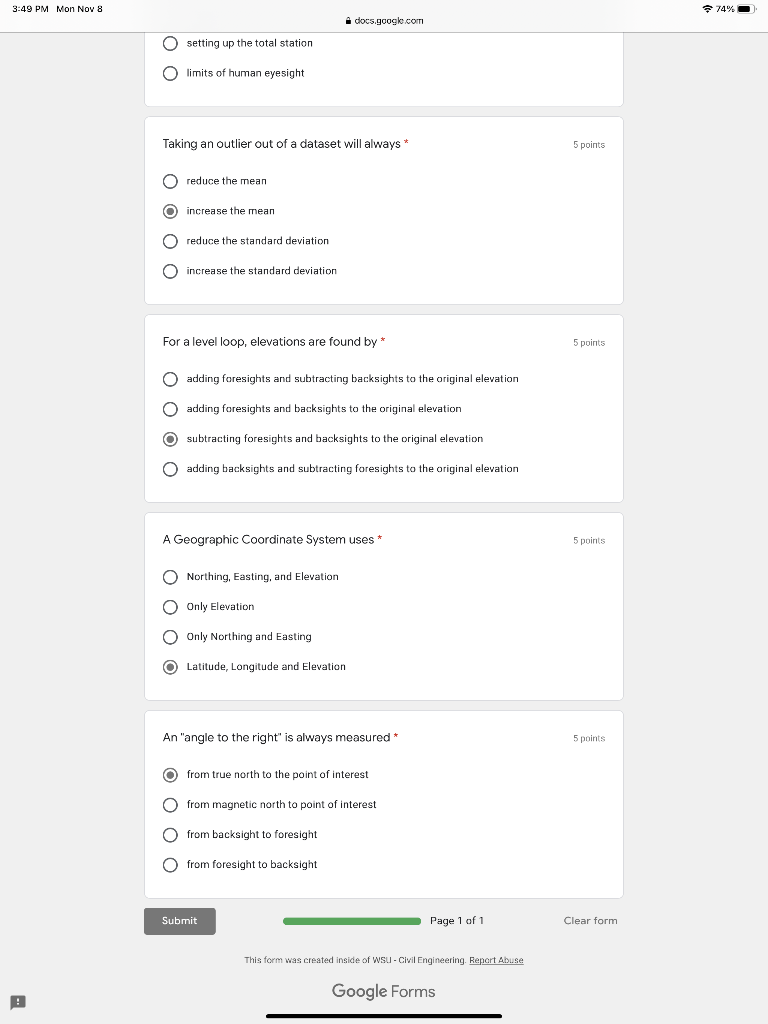 3:49 PM Mon Nov 8

docs.google.com

74%

setting up the total station

limits of human eyesight

Taking an outlier out of a dataset will always *

5 points

reduce the mean

increase the mean

reduce the standard deviation

increase the standard deviation

For a level loop, elevations are found by *

5 points

adding foresights and subtracting backsights to the original elevation

adding foresights and backsights to the original elevation

subtracting foresights and backsights to the original elevation

adding backsights and subtracting foresights to the original elevation

A Geographic Coordinate System uses *

5 points

Northing, Easting, and Elevation

Only Elevation

Only Northing and Easting

Latitude, Longitude and Elevation

An "angle to the right" is always measured *

5 points

from true north to the point of interest

from magnetic north to point of interest

from backsight to foresight

from foresight to backsight

Submit

Page 1 of 1

Clear form

This form was created inside of WSU - Civil Engineering. Report Abuse

Google Forms